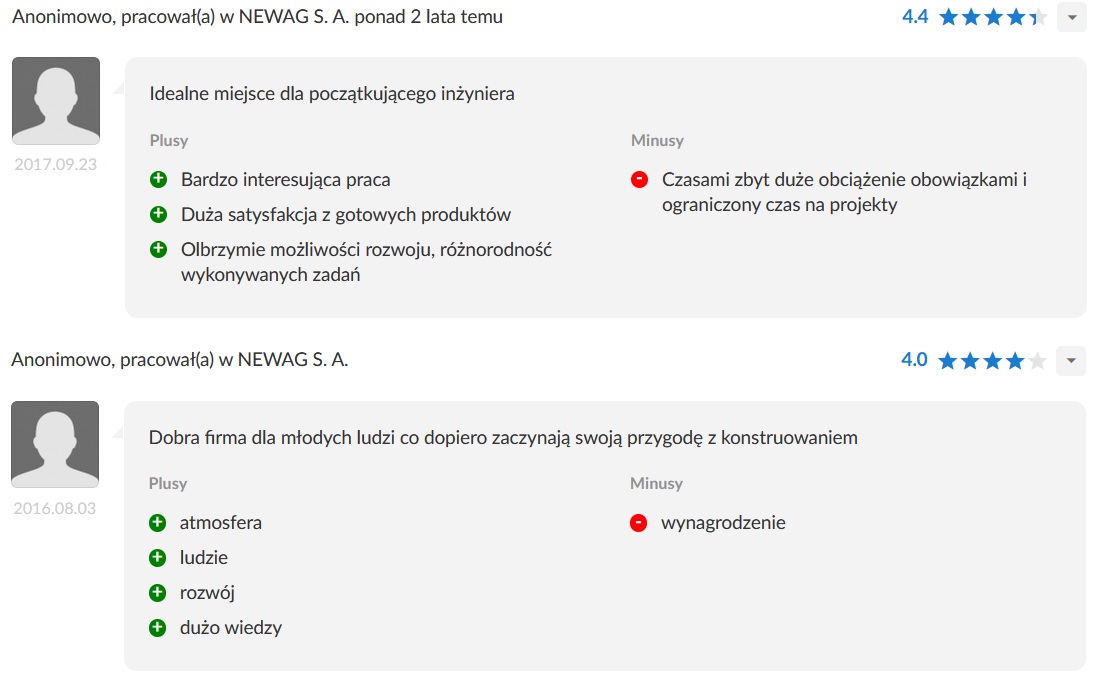 Anonimowo, pracował(a) w NEWAG S. A. ponad 2 lata temu

4.4

2017.09.23

Idealne miejsce dla początkującego inżyniera

Plusy

Bardzo interesująca praca

Duża satysfakcja z gotowych produktów

Olbrzymie możliwości rozwoju, różnorodność wykonywanych zadań

Minusy

Czasami zbyt duże obciążenie obowiązkami i ograniczony czas na projekty

Anonimowo, pracował(a) w NEWAG S. A.

4.0

2016.08.03

Dobra firma dla młodych ludzi co dopiero zaczynają swoją przygodę z konstruowaniem

Plusy

atmosfera

ludzie

rozwój

dużo wiedzy

Minusy

wynagrodzenie